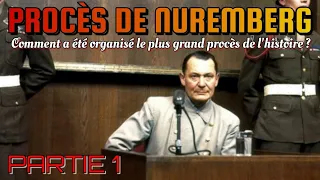 PROCÈS DE NUREMBERG
Comment a été organisé le plus grand procès de l'histoire ?

PARTIE 1